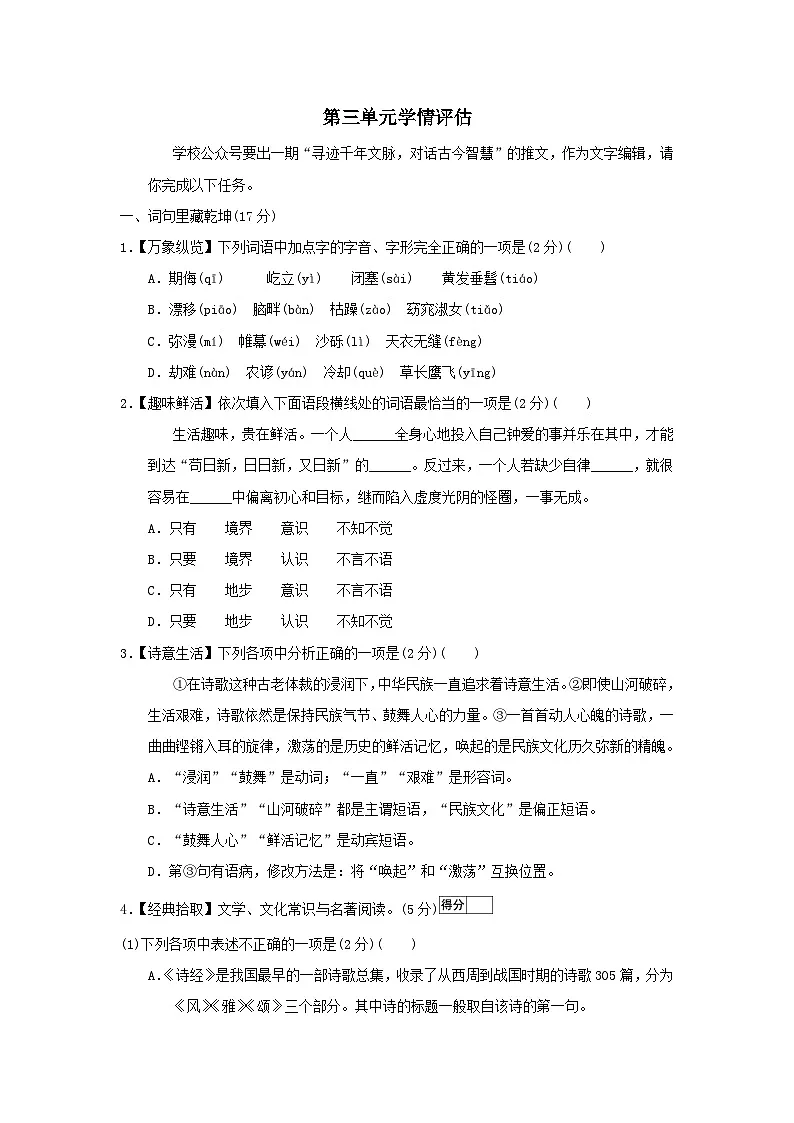 第三单元学情评估

学校公众号要出一期“寻迹千年文脉，对话古今智慧”的推文，作为文字编辑，请你完成以下任务。

一、词句里藏乾坤(17分)

1.【万象纵览】下列词语中加点字的字音、字形完全正确的一项是(2分)(　　)

A．期侮(qī)　　屹立(yì)　　闭塞(sài)　　黄发垂髫(tiáo)

B．漂移(piāo)　　脑畔(bàn)　　枯躁(zào)　　窈窕淑女(tiǎo)

C．弥漫(mí)　　帷幕(wéi)　　沙砾(lì)　　天衣无缝(fèng)

D．劫难(nàn)　　农谚(yán)　　冷却(què)　　草长鹰飞(yīng)

2.【趣味鲜活】依次填入下面语段横线处的词语最恰当的一项是(2分)(　　)

生活趣味，贵在鲜活。一个人______全身心地投入自己钟爱的事并乐在其中，才能到达“苟日新，日日新，又日新”的______。反过来，一个人若缺少自律______，就很容易在______中偏离初心和目标，继而陷入虚度光阴的怪圈，一事无成。

A．只有　　境界　　意识　　不知不觉

B．只要　　境界　　认识　　不言不语

C．只有　　地步　　意识　　不言不语

D．只要　　地步　　认识　　不知不觉

3.【诗意生活】下列各项中分析正确的一项是(2分)(　　)

①在诗歌这种古老体裁的浸润下，中华民族一直追求着诗意生活。②即使山河破碎，生活艰难，诗歌依然是保持民族气节、鼓舞人心的力量。③一首首动人心魄的诗歌，一曲曲铿锵入耳的旋律，激荡的是历史的鲜活记忆，唤起的是民族文化历久弥新的精魄。

A．“浸润”“鼓舞”是动词；“一直”“艰难”是形容词。

B．“诗意生活”“山河破碎”都是主谓短语，“民族文化”是偏正短语。

C．“鼓舞人心”“鲜活记忆”是动宾短语。

D．第③句有语病，修改方法是：将“唤起”和“激荡”互换位置。

4.【经典拾取】文学、文化常识与名著阅读。(5分) 得分

(1)下列各项中表述不正确的一项是(2分)(　　)

A.《诗经》是我国最早的一部诗歌总集，收录了从西周到战国时期的诗歌305篇，分为《风》《雅》《颂》三个部分。其中诗的标题一般取自该诗的第一句。